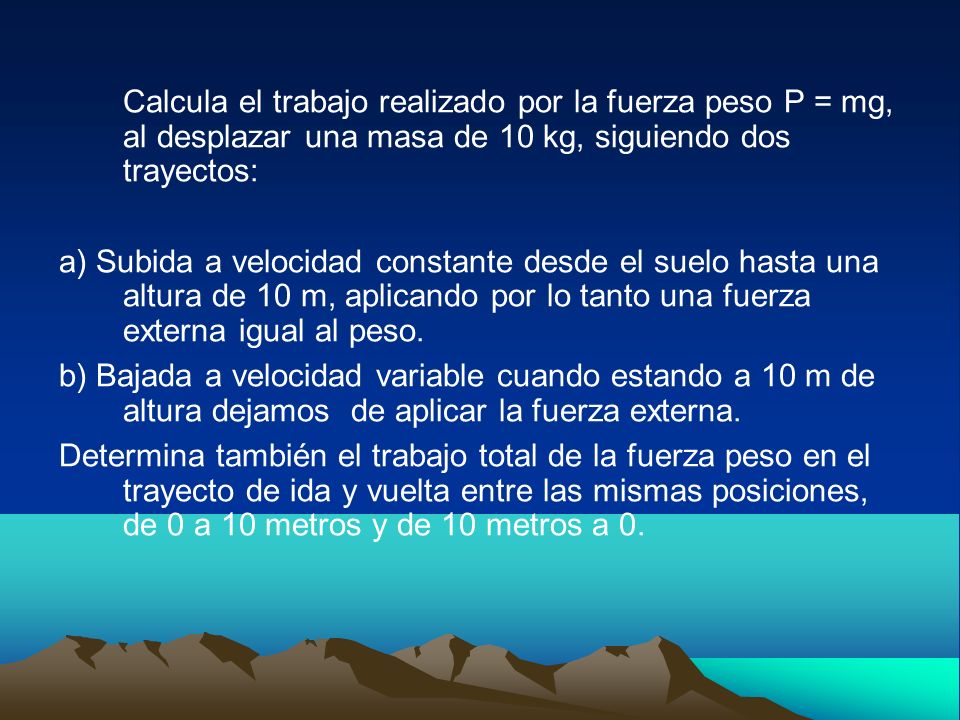 Calcula el trabajo realizado por la fuerza peso P = mg, al desplazar una masa de 10 kg, siguiendo dos trayectos:

a) Subida a velocidad constante desde el suelo hasta una altura de 10 m, aplicando por lo tanto una fuerza externa igual al peso.

b) Bajada a velocidad variable cuando estando a 10 m de altura dejamos de aplicar la fuerza externa.

Determina también el trabajo total de la fuerza peso en el trayecto de ida y vuelta entre las mismas posiciones, de 0 a 10 metros y de 10 metros a 0.